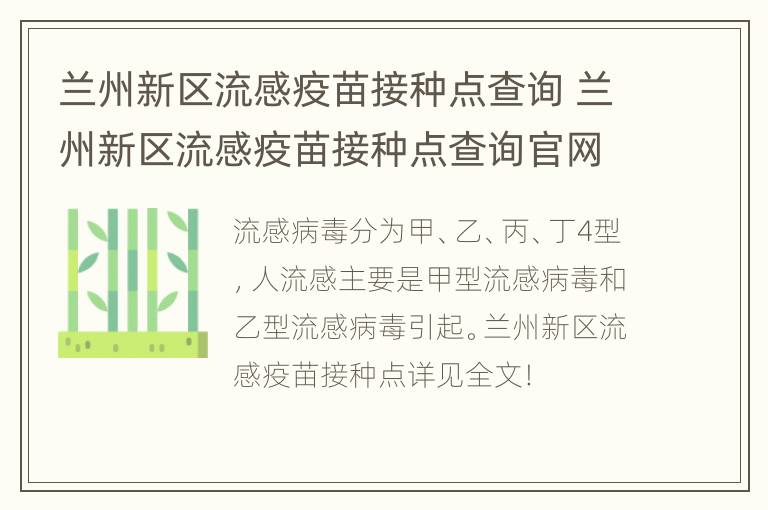 兰州新区流感疫苗接种点查询 兰州新区流感疫苗接种点查询官网

流感病毒分为甲、乙、丙、丁4型，人流感主要是甲型流感病毒和乙型流感病毒引起。兰州新区流感疫苗接种点详见全文!